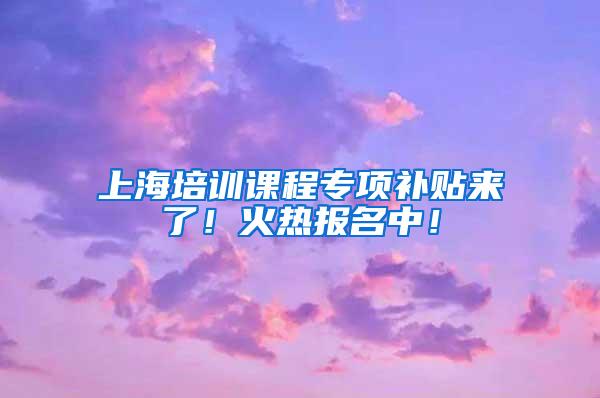 上海培训课程专项补贴来了！火热报名中！